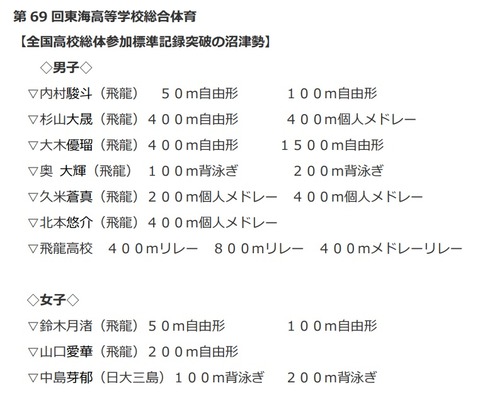 第 69 回東海高等学校総合体育

【全国高校総体参加標準記録突破の沼津勢】

◇男子◇

▽内村駿斗（飛龍）　５０m自由形　１００m自由形

▽杉山大晟（飛龍）４００m自由形　４００m個人メドレー

▽大木優瑠（飛龍）４００m自由形　１５００m自由形

▽奥 大輝（飛龍）　１００m背泳ぎ　２００m背泳ぎ

▽久米蒼真（飛龍）２００m個人メドレー　４００m個人メドレー

▽北本悠介（飛龍）４００m個人メドレー

▽飛龍高校　４００mリレー　８００mリレー　４００mメドレーリレー

◇女子◇

▽鈴木月渚（飛龍）５０m自由形　１００m自由形

▽山口愛華（飛龍）２００m自由形

▽中島芽郁（日大三島）１００m背泳ぎ　２００m背泳ぎ